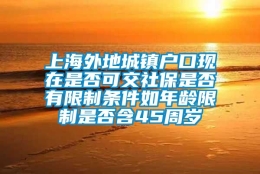 上海外地城镇户口现在是否可交社保是否有限制条件如年龄限制是否含45周岁